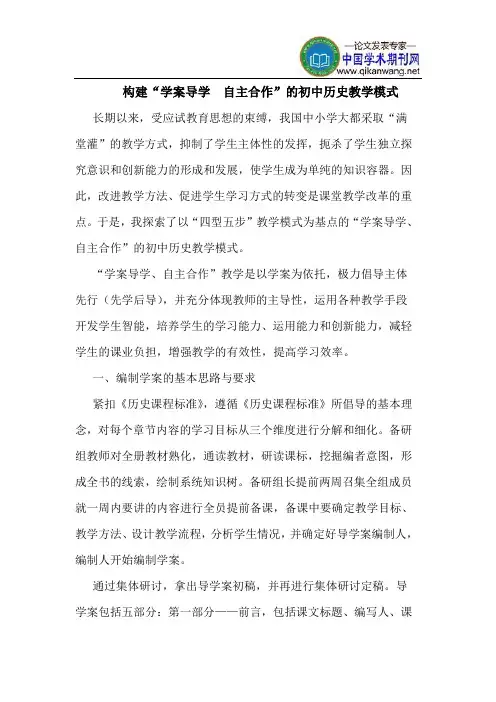 —论文发表专家—
中国学术期刊网
www.qikanwang.net

构建“学案导学 自主合作”的初中历史教学模式

长期以来，受应试教育思想的束缚，我国中小学大都采取“满堂灌”的教学方式，抑制了学生主体性的发挥，扼杀了学生独立探究意识和创新能力的形成和发展，使学生成为单纯的知识容器。因此，改进教学方法、促进学生学习方式的转变是课堂教学改革的重点。于是，我探索了以“四型五步”教学模式为基点的“学案导学、自主合作”的初中历史教学模式。

“学案导学、自主合作”教学是以学案为依托，极力倡导主体先行（先学后导），并充分体现教师的主导性，运用各种教学手段开发学生智能，培养学生的学习能力、运用能力和创新能力，减轻学生的课业负担，增强教学的有效性，提高学习效率。

一、编制学案的基本思路与要求

紧扣《历史课程标准》，遵循《历史课程标准》所倡导的基本理念，对每个章节内容的学习目标从三个维度进行分解和细化。备研组教师对全册教材熟化，通读教材，研读课标，挖掘编者意图，形成全书的线索，绘制系统知识树。备研组长提前两周召集全组成员就一周内要讲的内容进行全员提前备课，备课中要确定教学目标、教学方法、设计教学流程，分析学生情况，并确定好导学案编制人，编制人开始编制学案。

通过集体研讨，拿出导学案初稿，并再进行集体研讨定稿。导学案包括五部分：第一部分——前言，包括课文标题、编写人、课